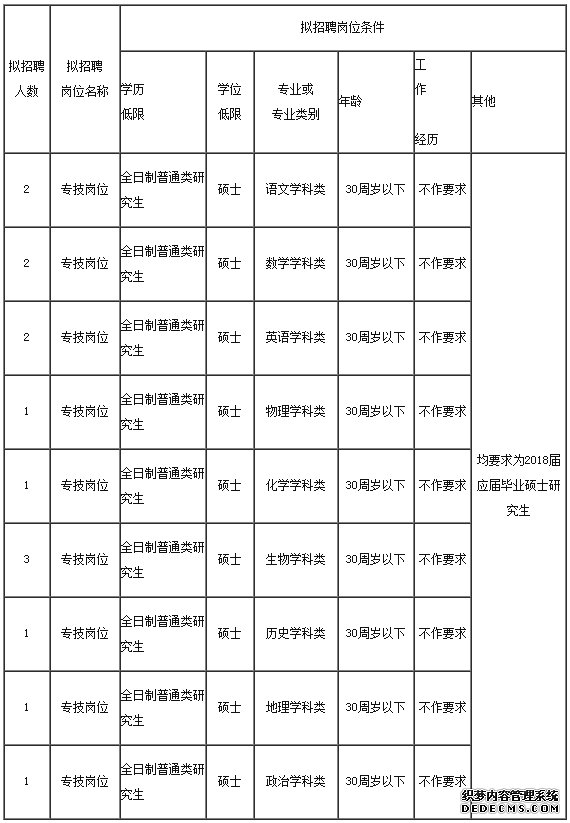 | 拟招聘人数 | 拟招聘岗位名称 | 拟招聘岗位条件 | | | | | |
|---|---|---|---|---|---|---|---|
| | | 学历低限 | 学位低限 | 专业或专业类别 | 年龄 | 工作经历 | 其他 |
| 2 | 专技岗位 | 全日制普通类研究生 | 硕士 | 语文学科类 | 30周岁以下 | 不作要求 | 均要求为2018届应届毕业硕士研究生 |
| 2 | 专技岗位 | 全日制普通类研究生 | 硕士 | 数学学科类 | 30周岁以下 | 不作要求 | |
| 2 | 专技岗位 | 全日制普通类研究生 | 硕士 | 英语学科类 | 30周岁以下 | 不作要求 | |
| 1 | 专技岗位 | 全日制普通类研究生 | 硕士 | 物理学科类 | 30周岁以下 | 不作要求 | |
| 1 | 专技岗位 | 全日制普通类研究生 | 硕士 | 化学学科类 | 30周岁以下 | 不作要求 | |
| 3 | 专技岗位 | 全日制普通类研究生 | 硕士 | 生物学科类 | 30周岁以下 | 不作要求 | |
| 1 | 专技岗位 | 全日制普通类研究生 | 硕士 | 历史学科类 | 30周岁以下 | 不作要求 | |
| 1 | 专技岗位 | 全日制普通类研究生 | 硕士 | 地理学科类 | 30周岁以下 | 不作要求 | |
| 1 | 专技岗位 | 全日制普通类研究生 | 硕士 | 政治学科类 | 30周岁以下 | 不作要求 | |

织梦内容管理系统
DEDECMS.COM